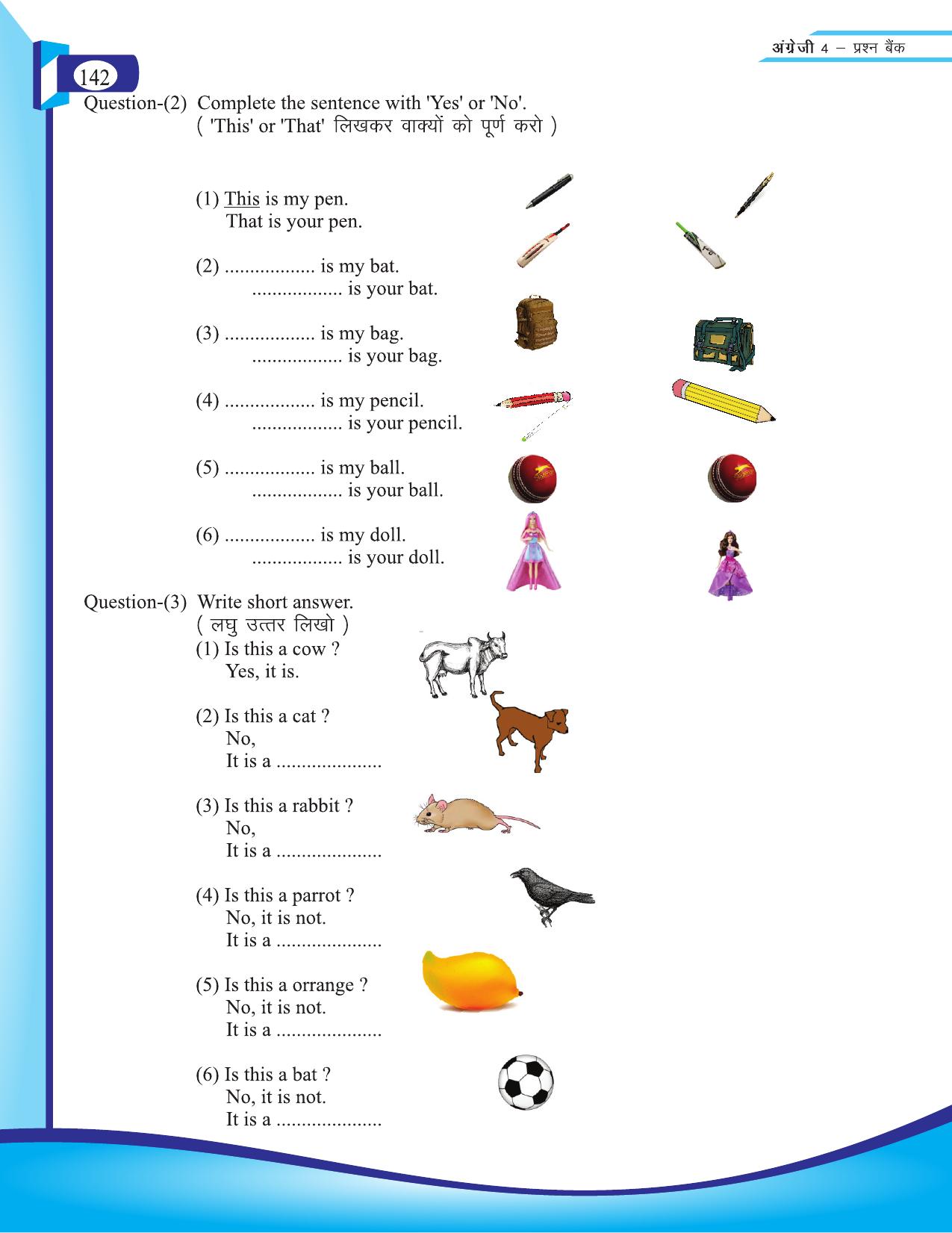 अंग्रेजी 4 – प्रश्न बैंक

142

Question-(2) Complete the sentence with 'Yes' or 'No'.
( 'This' or 'That' लिखकर वाक्यों को पूर्ण करो )

(1) This is my pen.
That is your pen.

(2) .................. is my bat.
.................. is your bat.

(3) .................. is my bag.
.................. is your bag.

(4) .................. is my pencil.
.................. is your pencil.

(5) .................. is my ball.
.................. is your ball.

(6) .................. is my doll.
.................. is your doll.

Question-(3) Write short answer.
( लघु उत्तर लिखो )
(1) Is this a cow ?
Yes, it is.

(2) Is this a cat ?
No,
It is a .....................

(3) Is this a rabbit ?
No,
It is a .....................

(4) Is this a parrot ?
No, it is not.
It is a .....................

(5) Is this a orrange ?
No, it is not.
It is a .....................

(6) Is this a bat ?
No, it is not.
It is a .....................